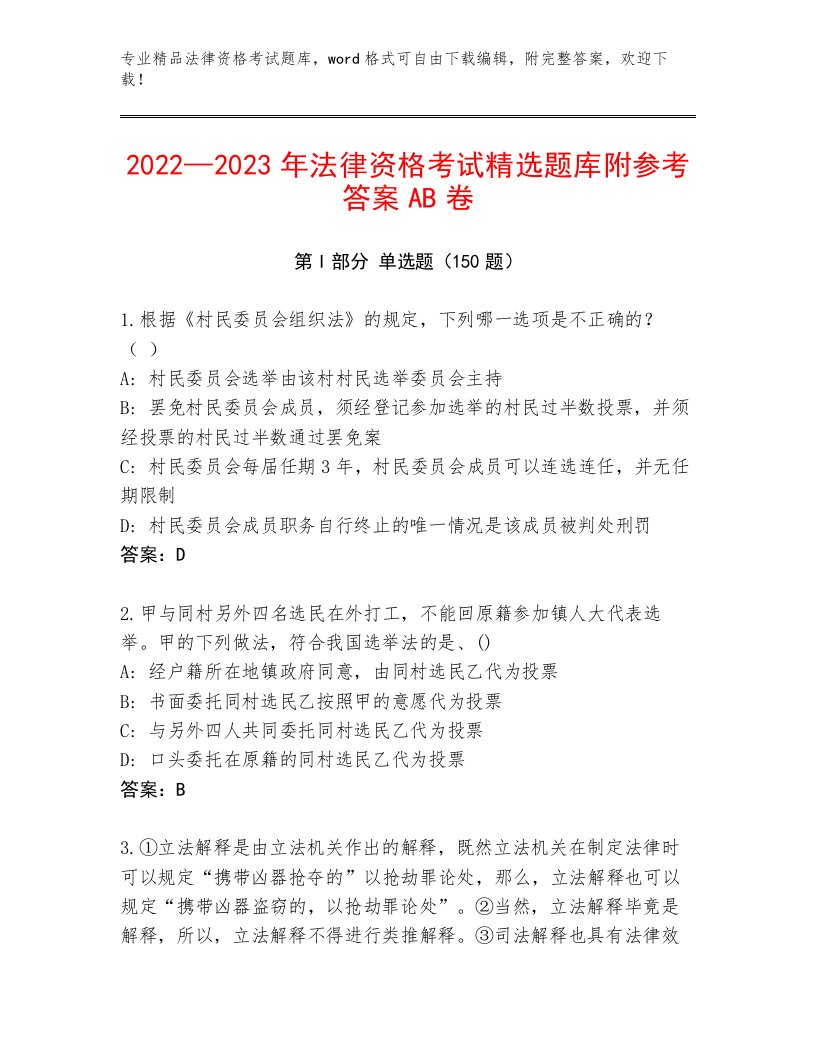 专业精品法律资格考试题库，word格式可自由下载编辑，附完整答案，欢迎下载！

2022—2023年法律资格考试精选题库附参考答案AB卷

第Ⅰ部分 单选题（150题）

1.根据《村民委员会组织法》的规定，下列哪一选项是不正确的？（ ）
A：村民委员会选举由该村村民选举委员会主持
B：罢免村民委员会成员，须经登记参加选举的村民过半数投票，并须经投票的村民过半数通过罢免案
C：村民委员会每届任期3年，村民委员会成员可以连选连任，并无任期限制
D：村民委员会成员职务自行终止的唯一情况是该成员被判处刑罚
答案：D

2.甲与同村另外四名选民在外打工，不能回原籍参加镇人大代表选举。甲的下列做法，符合我国选举法的是、()
A：经户籍所在地镇政府同意，由同村选民乙代为投票
B：书面委托同村选民乙按照甲的意愿代为投票
C：与另外四人共同委托同村选民乙代为投票
D：口头委托在原籍的同村选民乙代为投票
答案：B

3.①立法解释是由立法机关作出的解释，既然立法机关在制定法律时可以规定“携带凶器抢夺的”以抢劫罪论处，那么，立法解释也可以规定“携带凶器盗窃的，以抢劫罪论处”。②当然，立法解释毕竟是解释，所以，立法解释不得进行类推解释。③司法解释也具有法律效